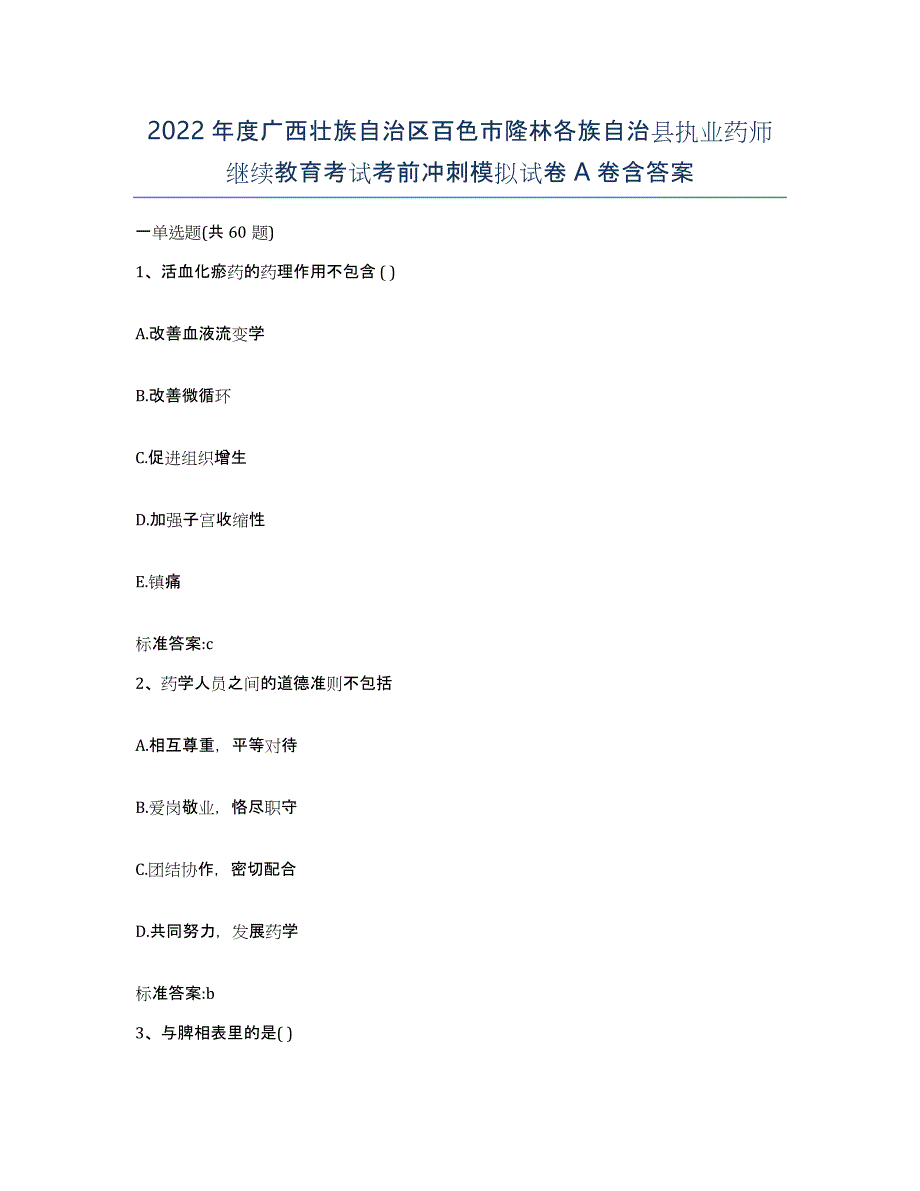 2022年度广西壮族自治区百色市隆林各族自治县执业药师继续教育考试考前冲刺模拟试卷A卷含答案

一单选题(共60题)

1、活血化瘀药的药理作用不包含 ( )

A.改善血液流变学

B.改善微循环

C.促进组织增生

D.加强子宫收缩性

E.镇痛

标准答案:c

2、药学人员之间的道德准则不包括

A.相互尊重，平等对待

B.爱岗敬业，恪尽职守

C.团结协作，密切配合

D.共同努力，发展药学

标准答案:b

3、与脾相表里的是( )